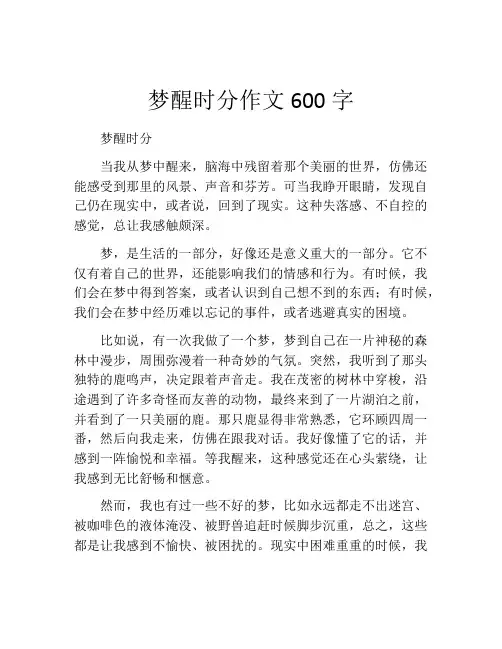 梦醒时分作文 600 字

梦醒时分

当我从梦中醒来，脑海中残留着那个美丽的世界，仿佛还能感受到那里的风景、声音和芬芳。可当我睁开眼睛，发现自己仍在现实中，或者说，回到了现实。这种失落感、不自控的感觉，总让我感触颇深。

梦，是生活的一部分，好像还是意义重大的一部分。它不仅有着自己的世界，还能影响我们的情感和行为。有时候，我们会在梦中得到答案，或者认识到自己想不到的东西；有时候，我们会在梦中经历难以忘记的事件，或者逃避真实的困境。

比如说，有一次我做了一个梦，梦到自己在一片神秘的森林中漫步，周围弥漫着一种奇妙的气氛。突然，我听到了那头独特的鹿鸣声，决定跟着声音走。我在茂密的树林中穿梭，沿途遇到了许多奇怪而友善的动物，最终来到了一片湖泊之前，并看到了一只美丽的鹿。那只鹿显得非常熟悉，它环顾四周一番，然后向我走来，仿佛在跟我对话。我好像懂了它的话，并感到一阵愉悦和幸福。等我醒来，这种感觉还在心头萦绕，让我感到无比舒畅和惬意。

然而，我也有过一些不好的梦，比如永远都走不出迷宫、被咖啡色的液体淹没、被野兽追赶时候脚步沉重，总之，这些都是让我感到不愉快、被困扰的。现实中困难重重的时候，我